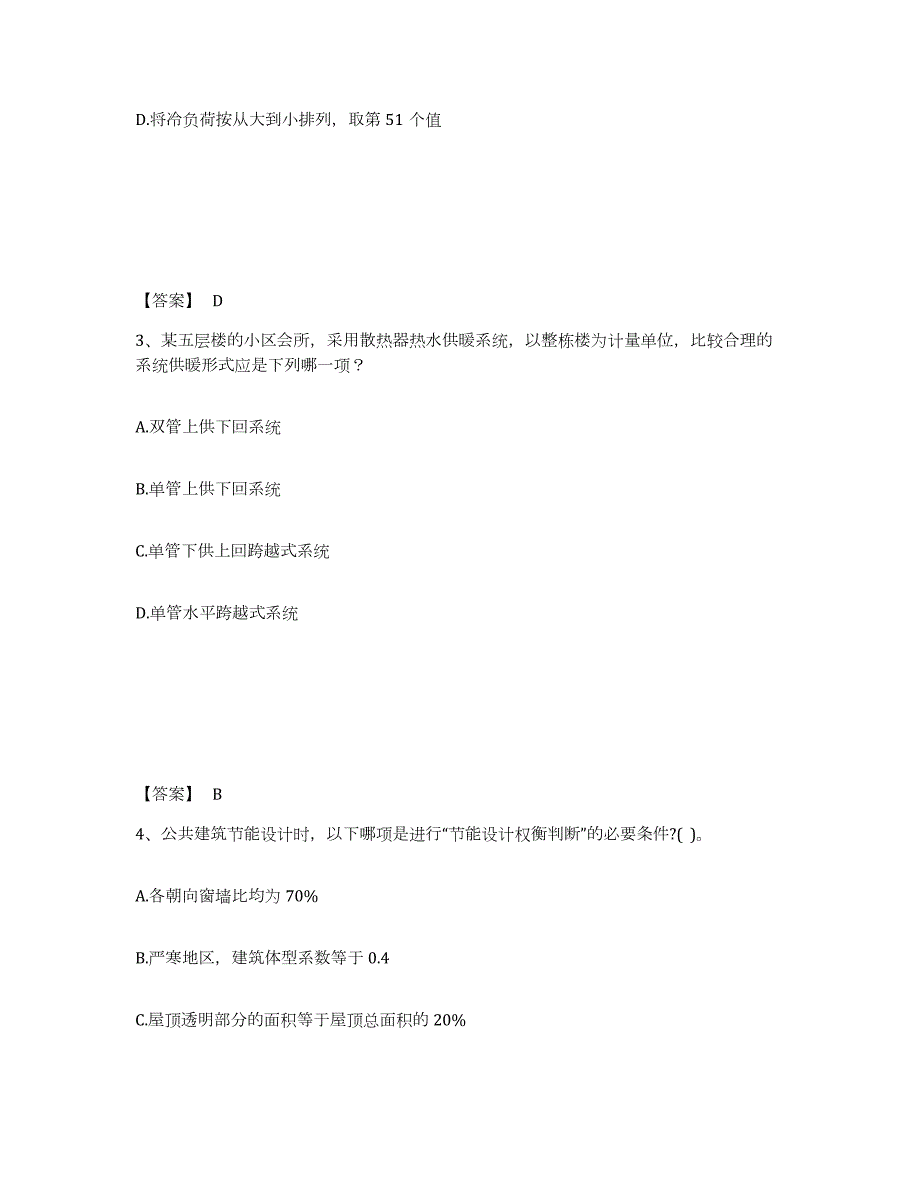 D.将冷负荷按从大到小排列，取第 51 个值

【答案】 D

3、某五层楼的小区会所，采用散热器热水供暖系统，以整栋楼为计量单位，比较合理的系统供暖形式应是下列哪一项？

A.双管上供下回系统

B.单管上供下回系统

C.单管下供上回跨越式系统

D.单管水平跨越式系统

【答案】 B

4、公共建筑节能设计时，以下哪项是进行“节能设计权衡判断”的必要条件?( )。

A.各朝向窗墙比均为 70%

B.严寒地区，建筑体型系数等于 0.4

C.屋顶透明部分的面积等于屋顶总面积的 20%